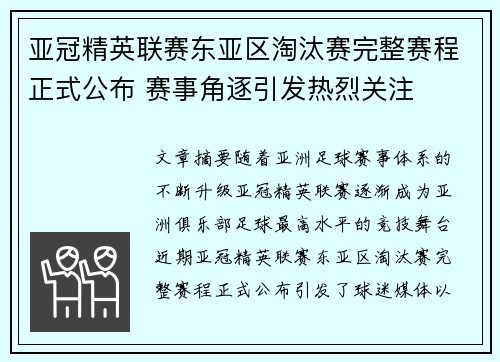 亚冠精英联赛东亚区淘汰赛完整赛程正式公布 赛事角逐引发热烈关注

文章摘要随着亚洲足球赛事体系的不断升级亚冠精英联赛逐渐成为亚洲俱乐部足球最高水平的竞技舞台近期亚冠精英联赛东亚区淘汰赛完整赛程正式公布引发了球迷媒体以